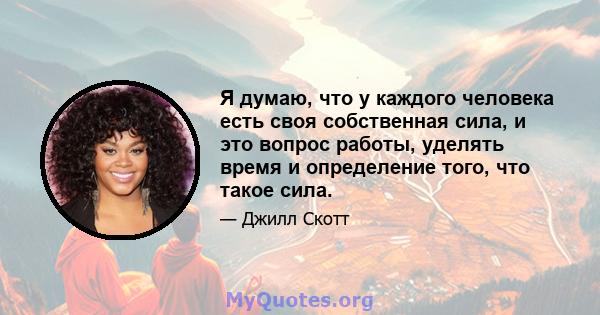 Я думаю, что у каждого человека есть своя собственная сила, и это вопрос работы, уделять время и определение того, что такое сила.

— Джилл Скотт

MyQuotes.org